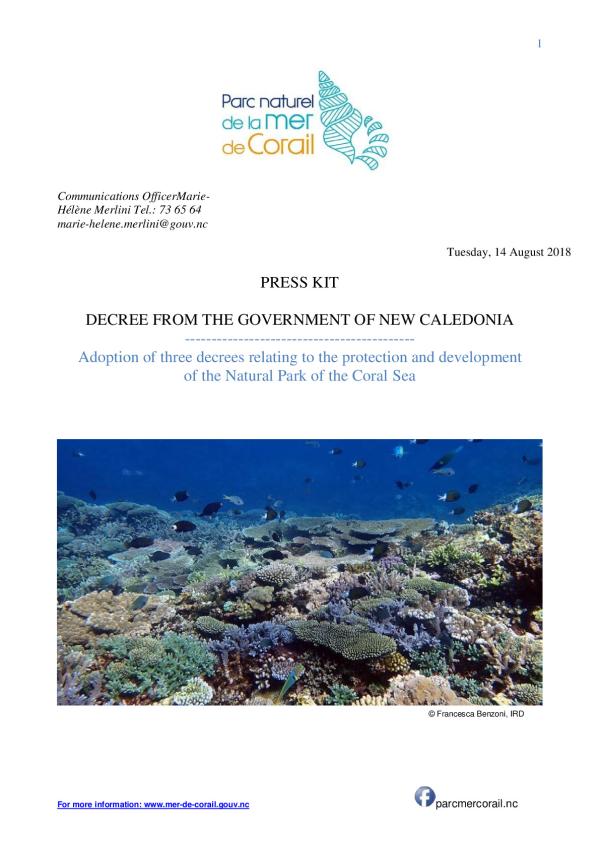 1

Parc naturel de la mer de Corail

Communications OfficerMarie-Hélène Merlini Tel.: 73 65 64
marie-helene.merlini@gouv.nc

Tuesday, 14 August 2018

PRESS KIT

DECREE FROM THE GOVERNMENT OF NEW CALEDONIA
------------------------------------------
Adoption of three decrees relating to the protection and development of the Natural Park of the Coral Sea

© Francesca Benzoni, IRD

For more information: www.mer-de-corail.gouv.nc

parcmercorail.nc